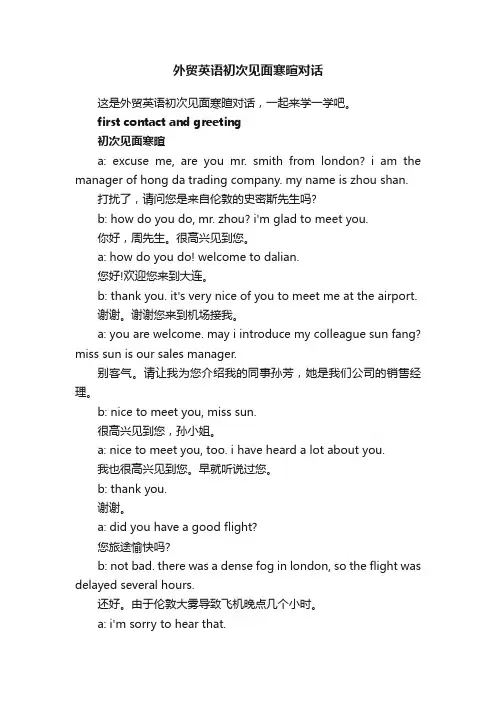 外贸英语初次见面寒暄对话

这是外贸英语初次见面寒暄对话，一起来学一学吧。

first contact and greeting

初次见面寒暄

a: excuse me, are you mr. smith from london? i am the manager of hong da trading company. my name is zhou shan.

打扰了，请问您是来自伦敦的史密斯先生吗?

b: how do you do, mr. zhou? i'm glad to meet you.

你好，周先生。很高兴见到您。

a: how do you do! welcome to dalian.

您好!欢迎您来到大连。

b: thank you. it's very nice of you to meet me at the airport.

谢谢。谢谢您来到机场接我。

a: you are welcome. may i introduce my colleague sun fang? miss sun is our sales manager.

别客气。请让我为您介绍我的同事孙芳，她是我们公司的销售经理。

b: nice to meet you, miss sun.

很高兴见到您，孙小姐。

a: nice to meet you, too. i have heard a lot about you.

我也很高兴见到您。早就听说过您。

b: thank you.

谢谢。

a: did you have a good flight?

您旅途愉快吗?

b: not bad. there was a dense fog in london, so the flight was delayed several hours.

还好。由于伦敦大雾导致飞机晚点几个小时。

a: i'm sorry to hear that.